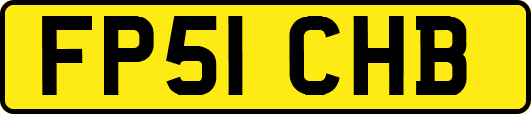 FP51 CHB